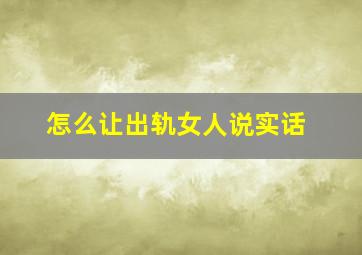 怎么让出轨女人说实话